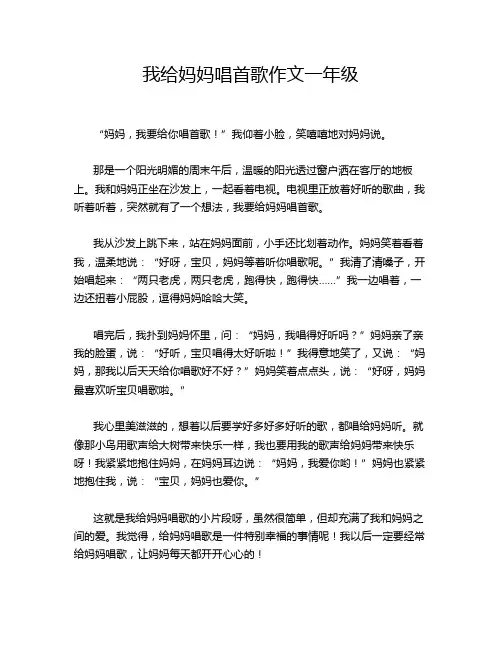 我给妈妈唱首歌作文一年级

“妈妈，我要给你唱首歌！”我仰着小脸，笑嘻嘻地对妈妈说。

那是一个阳光明媚的周末午后，温暖的阳光透过窗户洒在客厅的地板上。我和妈妈正坐在沙发上，一起看着电视。电视里正放着好听的歌曲，我听着听着，突然就有了一个想法，我要给妈妈唱首歌。

我从沙发上跳下来，站在妈妈面前，小手还比划着动作。妈妈笑着看着我，温柔地说：“好呀，宝贝，妈妈等着听你唱歌呢。”我清了清嗓子，开始唱起来：“两只老虎，两只老虎，跑得快，跑得快……”我一边唱着，一边还扭着小屁股，逗得妈妈哈哈大笑。

唱完后，我扑到妈妈怀里，问：“妈妈，我唱得好听吗？”妈妈亲了亲我的脸蛋，说：“好听，宝贝唱得太好听啦！”我得意地笑了，又说：“妈妈，那我以后天天给你唱歌好不好？”妈妈笑着点点头，说：“好呀，妈妈最喜欢听宝贝唱歌啦。”

我心里美滋滋的，想着以后要学好多好多好听的歌，都唱给妈妈听。就像那小鸟用歌声给大树带来快乐一样，我也要用我的歌声给妈妈带来快乐呀！我紧紧地抱住妈妈，在妈妈耳边说：“妈妈，我爱你哟！”妈妈也紧紧地抱住我，说：“宝贝，妈妈也爱你。”

这就是我给妈妈唱歌的小片段呀，虽然很简单，但却充满了我和妈妈之间的爱。我觉得，给妈妈唱歌是一件特别幸福的事情呢！我以后一定要经常给妈妈唱歌，让妈妈每天都开开心心的！